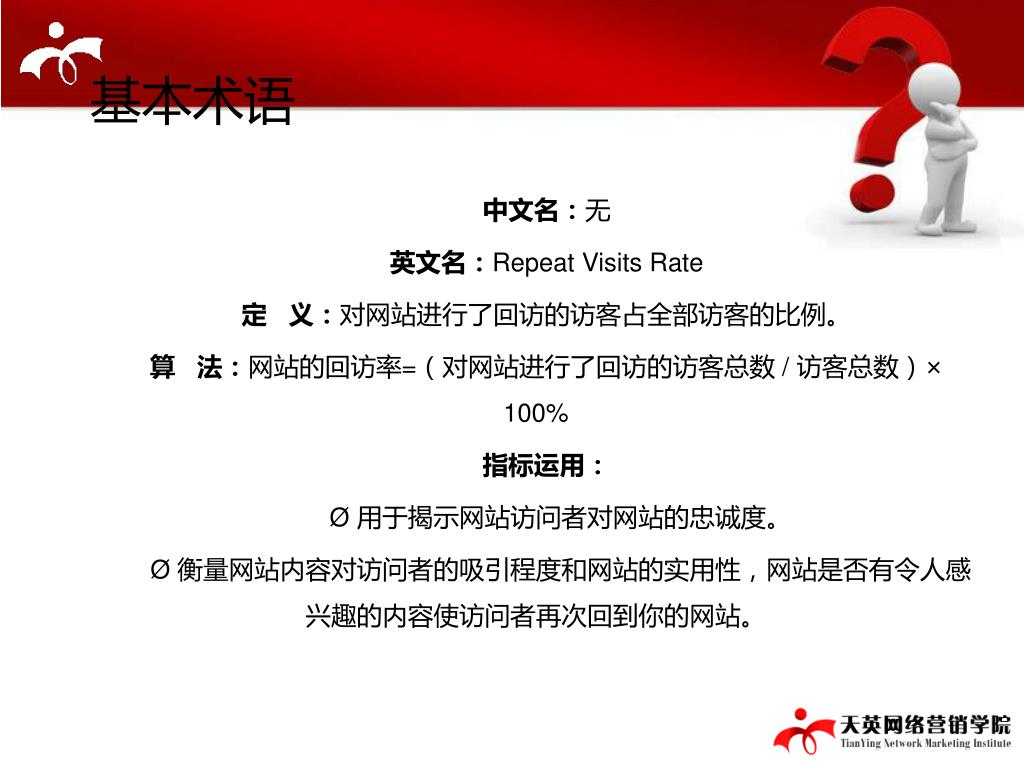 基本术语

中文名：无

英文名：Repeat Visits Rate

定 义：对网站进行了回访的访客占全部访客的比例。

算 法：网站的回访率=（对网站进行了回访的访客总数 / 访客总数）× 100%

指标运用：

Ø 用于揭示网站访问者对网站的忠诚度。

Ø 衡量网站内容对访问者的吸引程度和网站的实用性，网站是否有令人感兴趣的内容使访问者再次回到你的网站。

天英网络营销学院
TianYing Network Marketing Institute